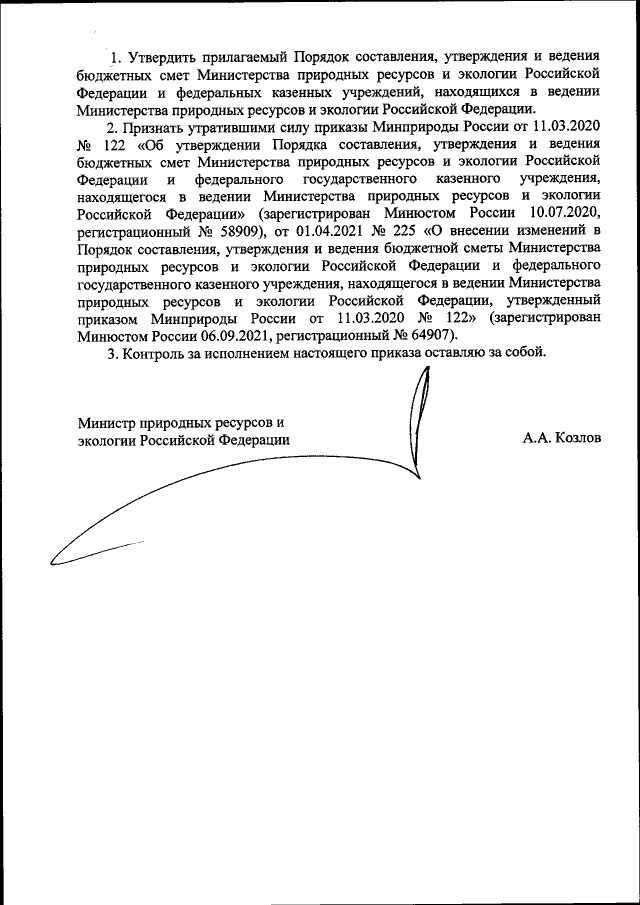 1. Утвердить прилагаемый Порядок составления, утверждения и ведения бюджетных смет Министерства природных ресурсов и экологии Российской Федерации и федеральных казенных учреждений, находящихся в ведении Министерства природных ресурсов и экологии Российской Федерации.

2. Признать утратившими силу приказы Минприроды России от 11.03.2020 № 122 «Об утверждении Порядка составления, утверждения и ведения бюджетных смет Министерства природных ресурсов и экологии Российской Федерации и федерального государственного казенного учреждения, находящегося в ведении Министерства природных ресурсов и экологии Российской Федерации» (зарегистрирован Минюстом России 10.07.2020, регистрационный № 58909), от 01.04.2021 № 225 «О внесении изменений в Порядок составления, утверждения и ведения бюджетной сметы Министерства природных ресурсов и экологии Российской Федерации и федерального государственного казенного учреждения, находящегося в ведении Министерства природных ресурсов и экологии Российской Федерации, утвержденный приказом Минприроды России от 11.03.2020 № 122» (зарегистрирован Минюстом России 06.09.2021, регистрационный № 64907).

3. Контроль за исполнением настоящего приказа оставляю за собой.

Министр природных ресурсов и экологии Российской Федерации

А.А. Козлов